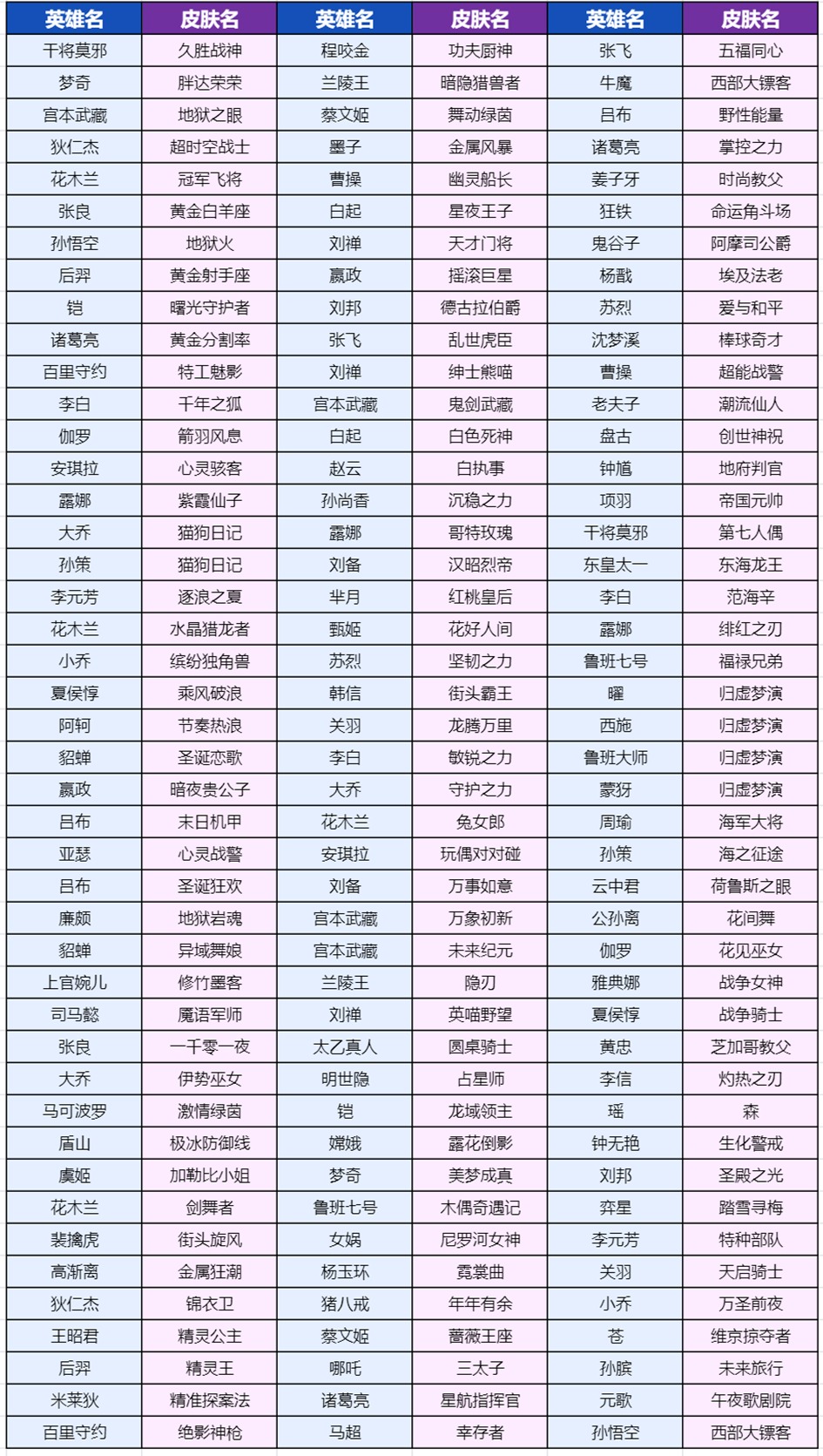 | 英雄名 | 皮肤名 | 英雄名 | 皮肤名 | 英雄名 | 皮肤名 |
|---|---|---|---|---|---|
| 干将莫邪 | 久胜战神 | 程咬金 | 功夫厨神 | 张飞 | 五福同心 |
| 梦奇 | 胖达荣荣 | 兰陵王 | 暗隐猎兽者 | 牛魔 | 西部大镖客 |
| 宫本武藏 | 地狱之眼 | 蔡文姬 | 舞动绿茵 | 吕布 | 野性能量 |
| 狄仁杰 | 超时空战士 | 墨子 | 金属风暴 | 诸葛亮 | 掌控之力 |
| 花木兰 | 冠军飞将 | 曹操 | 幽灵船长 | 姜子牙 | 时尚教父 |
| 张良 | 黄金白羊座 | 白起 | 星夜王子 | 狂铁 | 命运角斗场 |
| 孙悟空 | 地狱火 | 刘禅 | 天才门将 | 鬼谷子 | 阿摩司公爵 |
| 后羿 | 黄金射手座 | 嬴政 | 摇滚巨星 | 杨戬 | 埃及法老 |
| 铠 | 曙光守护者 | 刘邦 | 德古拉伯爵 | 苏烈 | 爱与和平 |
| 诸葛亮 | 黄金分割率 | 张飞 | 乱世虎臣 | 沈梦溪 | 棒球奇才 |
| 百里守约 | 特工魅影 | 刘禅 | 绅士熊喵 | 曹操 | 超能战警 |
| 李白 | 千年之狐 | 宫本武藏 | 鬼剑武藏 | 老夫子 | 潮流仙人 |
| 伽罗 | 箭羽风息 | 白起 | 白色死神 | 盘古 | 创世神祝 |
| 安琪拉 | 心灵骇客 | 赵云 | 白执事 | 钟馗 | 地府判官 |
| 露娜 | 紫霞仙子 | 孙尚香 | 沉稳之力 | 项羽 | 帝国元帅 |
| 大乔 | 猫狗日记 | 露娜 | 哥特玫瑰 | 干将莫邪 | 第七人偶 |
| 孙策 | 猫狗日记 | 刘备 | 汉昭烈帝 | 东皇太一 | 东海龙王 |
| 李元芳 | 逐浪之夏 | 芈月 | 红桃皇后 | 李白 | 范海辛 |
| 花木兰 | 水晶猎龙者 | 甄姬 | 花好人间 | 露娜 | 绯红之刃 |
| 小乔 | 缤纷独角兽 | 苏烈 | 坚韧之力 | 鲁班七号 | 福禄兄弟 |
| 夏侯惇 | 乘风破浪 | 韩信 | 街头霸王 | 曜 | 归虚梦演 |
| 阿轲 | 节奏热浪 | 关羽 | 龙腾万里 | 西施 | 归虚梦演 |
| 貂蝉 | 圣诞恋歌 | 李白 | 敏锐之力 | 鲁班大师 | 归虚梦演 |
| 嬴政 | 暗夜贵公子 | 大乔 | 守护之力 | 蒙犽 | 归虚梦演 |
| 吕布 | 末日机甲 | 花木兰 | 兔女郎 | 周瑜 | 海军大将 |
| 亚瑟 | 心灵战警 | 安琪拉 | 玩偶对对碰 | 孙策 | 海之征途 |
| 吕布 | 圣诞狂欢 | 刘备 | 万事如意 | 云中君 | 荷鲁斯之眼 |
| 廉颇 | 地狱岩魂 | 宫本武藏 | 万象初新 | 公孙离 | 花间舞 |
| 貂蝉 | 异域舞娘 | 宫本武藏 | 未来纪元 | 伽罗 | 花见巫女 |
| 上官婉儿 | 修竹墨客 | 兰陵王 | 隐刃 | 雅典娜 | 战争女神 |
| 司马懿 | 魔语军师 | 刘禅 | 英喵野望 | 夏侯惇 | 战争骑士 |
| 张良 | 一千零一夜 | 太乙真人 | 圆桌骑士 | 黄忠 | 芝加哥教父 |
| 大乔 | 伊势巫女 | 明世隐 | 占星师 | 李信 | 灼热之刃 |
| 马可波罗 | 激情绿茵 | 铠 | 龙域领主 | 瑶 | 森 |
| 盾山 | 极冰防御线 | 嫦娥 | 露花倒影 | 钟无艳 | 生化警戒 |
| 虞姬 | 加勒比小姐 | 梦奇 | 美梦成真 | 刘邦 | 圣殿之光 |
| 花木兰 | 剑舞者 | 鲁班七号 | 木偶奇遇记 | 弈星 | 踏雪寻梅 |
| 裴擒虎 | 街头旋风 | 女娲 | 尼罗河女神 | 李元芳 | 特种部队 |
| 高渐离 | 金属狂潮 | 杨玉环 | 霓裳曲 | 关羽 | 天启骑士 |
| 狄仁杰 | 锦衣卫 | 猪八戒 | 年年有余 | 小乔 | 万圣前夜 |
| 王昭君 | 精灵公主 | 蔡文姬 | 蔷薇王座 | 苍 | 维京掠夺者 |
| 后羿 | 精灵王 | 哪吒 | 三太子 | 孙膑 | 未来旅行 |
| 米莱狄 | 精准探案法 | 诸葛亮 | 星航指挥官 | 元歌 | 午夜歌剧院 |
| 百里守约 | 绝影神枪 | 马超 | 幸存者 | 孙悟空 | 西部大镖客 |